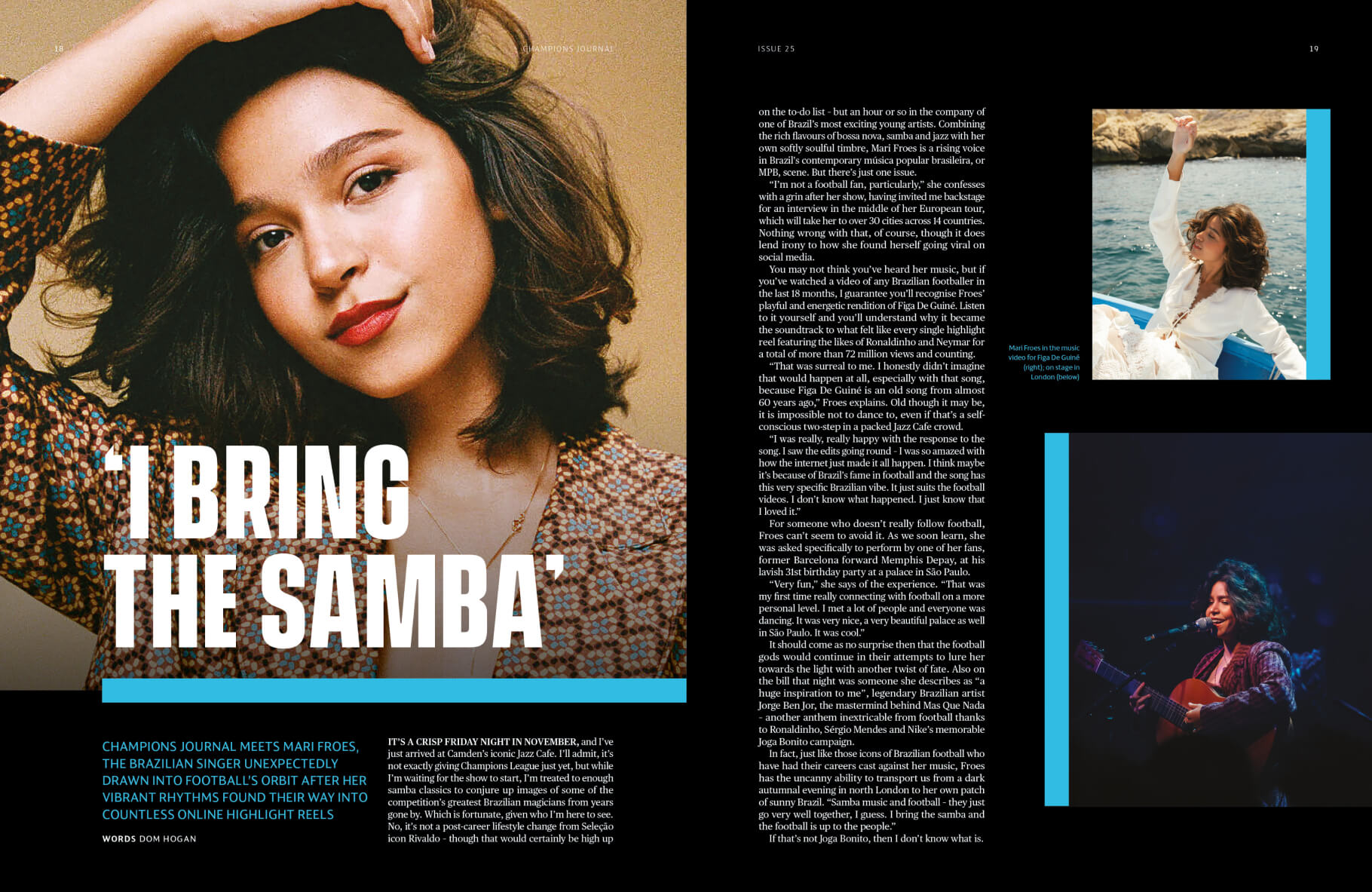 18

CHAMPIONS JOURNAL

ISSUE 25

19

'I BRING THE SAMBA'

CHAMPIONS JOURNAL MEETS MARI FROES, THE BRAZILIAN SINGER UNEXPECTEDLY DRAWN INTO FOOTBALL'S ORBIT AFTER HER VIBRANT RHYTHMS FOUND THEIR WAY INTO COUNTLESS ONLINE HIGHLIGHT REELS

WORDS DOM HOGAN

IT'S A CRISP FRIDAY NIGHT IN NOVEMBER, and I've just arrived at Camden's iconic Jazz Cafe. I'll admit, it's not exactly giving Champions League just yet, but while I'm waiting for the show to start, I'm treated to enough samba classics to conjure up images of some of the competition's greatest Brazilian magicians from years gone by. Which is fortunate, given who I'm here to see. No, it's not a post-career lifestyle change from Seleção icon Rivaldo - though that would certainly be high up on the to-do list - but an hour or so in the company of one of Brazil's most exciting young artists. Combining the rich flavours of bossa nova, samba and jazz with her own softly soulful timbre, Mari Froes is a rising voice in Brazil's contemporary música popular brasileira, or MPB, scene. But there's just one issue.

"I'm not a football fan, particularly," she confesses with a grin after her show, having invited me backstage for an interview in the middle of her European tour, which will take her to over 30 cities across 14 countries. Nothing wrong with that, of course, though it does lend irony to how she found herself going viral on social media.

You may not think you've heard her music, but if you've watched a video of any Brazilian footballer in the last 18 months, I guarantee you'll recognise Froes' playful and energetic rendition of Figa De Guiné. Listen to it yourself and you'll understand why it became the soundtrack to what felt like every single highlight reel featuring the likes of Ronaldinho and Neymar for a total of more than 72 million views and counting.

"That was surreal to me. I honestly didn't imagine that would happen at all, especially with that song, because Figa De Guiné is an old song from almost 60 years ago," Froes explains. Old though it may be, it is impossible not to dance to, even if that's a self-conscious two-step in a packed Jazz Cafe crowd.

"I was really, really happy with the response to the song. I saw the edits going round - I was so amazed with how the internet just made it all happen. I think maybe it's because of Brazil's fame in football and the song has this very specific Brazilian vibe. It just suits the football videos. I don't know what happened. I just know that I loved it."

For someone who doesn't really follow football, Froes can't seem to avoid it. As we soon learn, she was asked specifically to perform by one of her fans, former Barcelona forward Memphis Depay, at his lavish 31st birthday party at a palace in São Paulo.

"Very fun," she says of the experience. "That was my first time really connecting with football on a more personal level. I met a lot of people and everyone was dancing. It was very nice, a very beautiful palace as well in São Paulo. It was cool."

It should come as no surprise then that the football gods would continue in their attempts to lure her towards the light with another twist of fate. Also on the bill that night was someone she describes as "a huge inspiration to me", legendary Brazilian artist Jorge Ben Jor, the mastermind behind Mas Que Nada - another anthem inextricable from football thanks to Ronaldinho, Sérgio Mendes and Nike's memorable Joga Bonito campaign.

In fact, just like those icons of Brazilian football who have had their careers cast against her music, Froes has the uncanny ability to transport us from a dark autumnal evening in north London to her own patch of sunny Brazil. "Samba music and football - they just go very well together, I guess. I bring the samba and the football is up to the people."

If that's not Joga Bonito, then I don't know what is.

Mari Froes in the music video for Figa De Guiné (right); on stage in London (below)